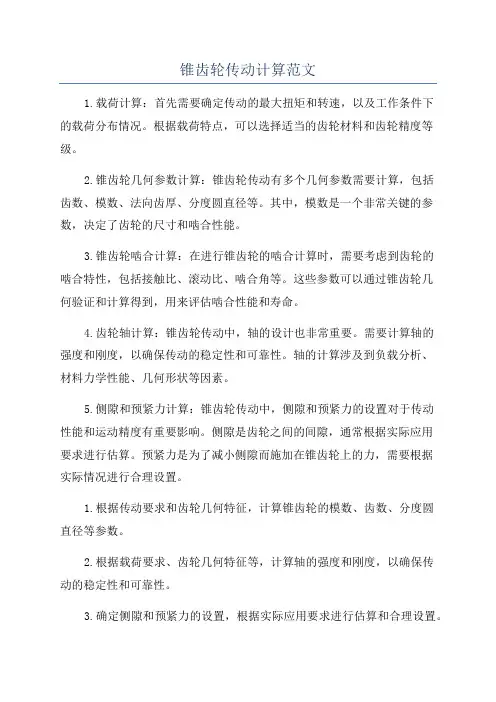 锥齿轮传动计算范文

1.载荷计算：首先需要确定传动的最大扭矩和转速，以及工作条件下的载荷分布情况。根据载荷特点，可以选择适当的齿轮材料和齿轮精度等级。

2.锥齿轮几何参数计算：锥齿轮传动有多个几何参数需要计算，包括齿数、模数、法向齿厚、分度圆直径等。其中，模数是一个非常关键的参数，决定了齿轮的尺寸和啮合性能。

3.锥齿轮啮合计算：在进行锥齿轮的啮合计算时，需要考虑到齿轮的啮合特性，包括接触比、滚动比、啮合角等。这些参数可以通过锥齿轮几何验证和计算得到，用来评估啮合性能和寿命。

4.齿轮轴计算：锥齿轮传动中，轴的设计也非常重要。需要计算轴的强度和刚度，以确保传动的稳定性和可靠性。轴的计算涉及到负载分析、材料力学性能、几何形状等因素。

5.侧隙和预紧力计算：锥齿轮传动中，侧隙和预紧力的设置对于传动性能和运动精度有重要影响。侧隙是齿轮之间的间隙，通常根据实际应用要求进行估算。预紧力是为了减小侧隙而施加在锥齿轮上的力，需要根据实际情况进行合理设置。

1.根据传动要求和齿轮几何特征，计算锥齿轮的模数、齿数、分度圆直径等参数。

2.根据载荷要求、齿轮几何特征等，计算轴的强度和刚度，以确保传动的稳定性和可靠性。

3.确定侧隙和预紧力的设置，根据实际应用要求进行估算和合理设置。